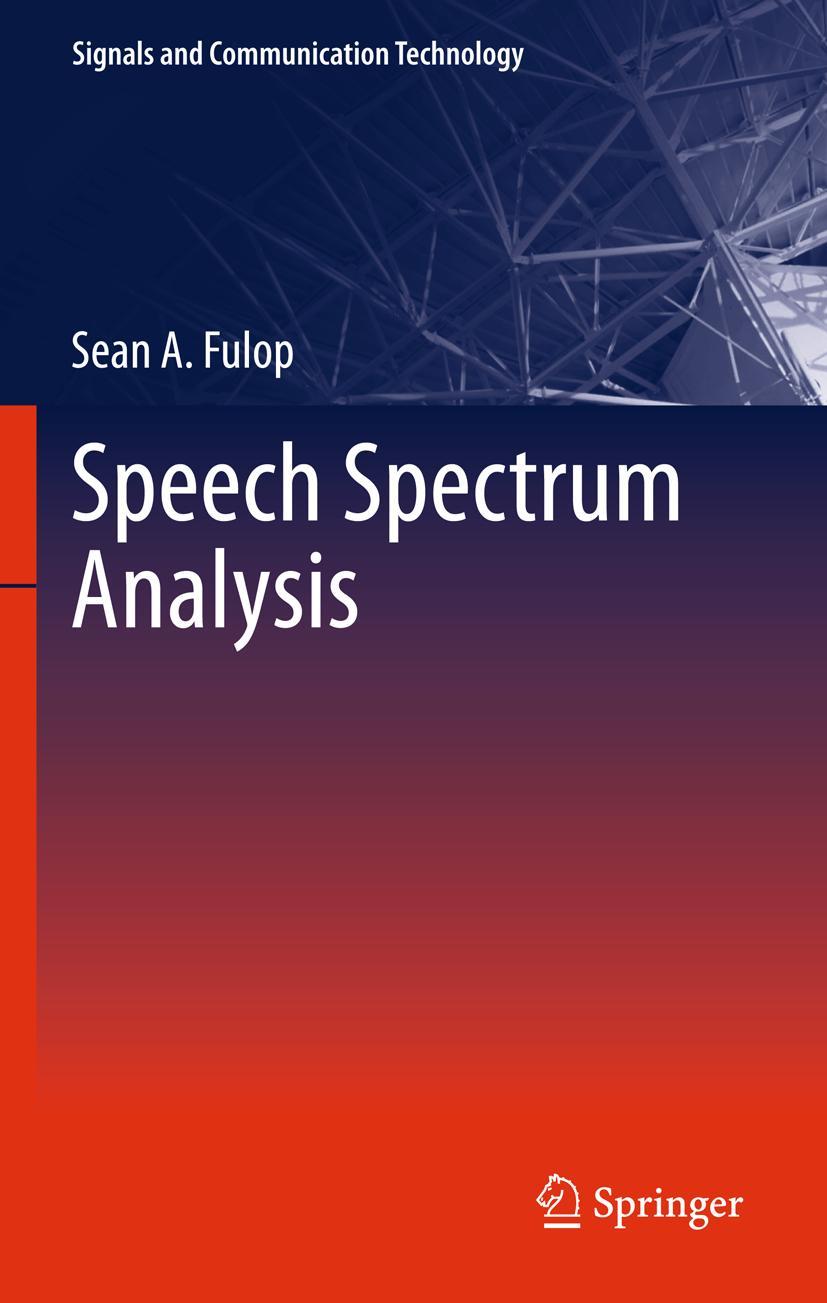 Signals and Communication Technology

Sean A. Fulop

Speech Spectrum Analysis

Springer